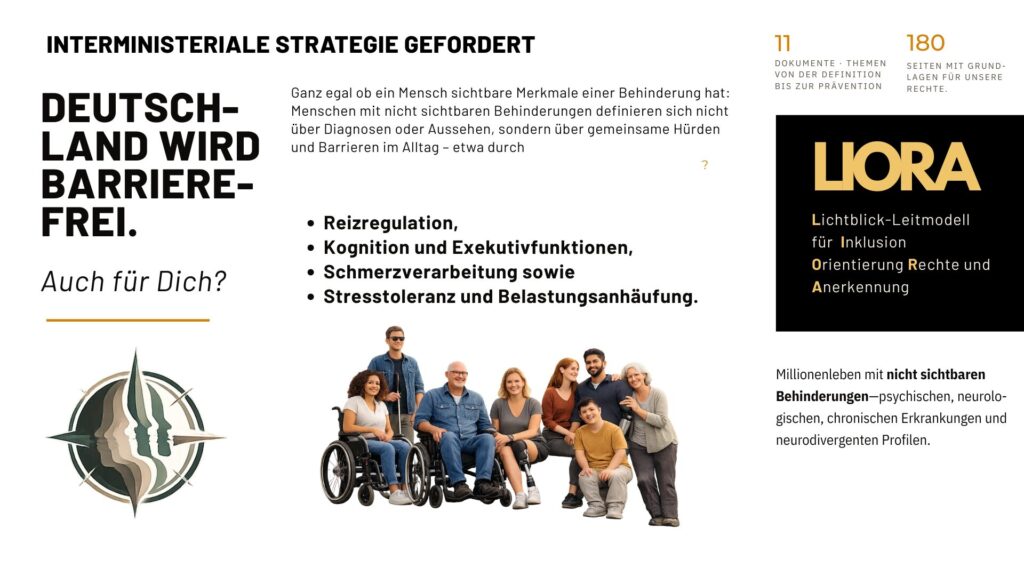 INTERMINISTERIALE STRATEGIE GEFORDERT

DEUTSCHLAND WIRD BARRIEREFREI.

Auch für Dich?

Ganz egal ob ein Mensch sichtbare Merkmale einer Behinderung hat: Menschen mit nicht sichtbaren Behinderungen definieren sich nicht über Diagnosen oder Aussehen, sondern über gemeinsame Hürden und Barrieren im Alltag – etwa durch

?

• Reizregulation,
• Kognition und Exekutivfunktionen,
• Schmerzverarbeitung sowie
• Stresstoleranz und Belastungsanhäufung.

11
DOKUMENTE · THEMEN VON DER DEFINITION BIS ZUR PRÄVENTION

180
SEITEN MIT GRUNDLAGEN FÜR UNSERE RECHTE.

LIORA
Lichtblick-Leitmodell
für Inklusion
Orientierung Rechte und
Anerkennung

Millionenleben mit nicht sichtbaren Behinderungen—psychischen, neurologischen, chronischen Erkrankungen und neurodivergenten Profilen.